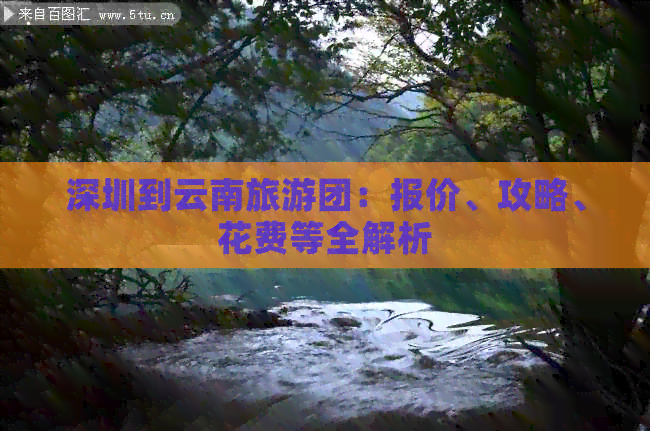 来自百图汇 www.6tu.cn

深圳到云南旅游团：报价、攻略、花费等全解析